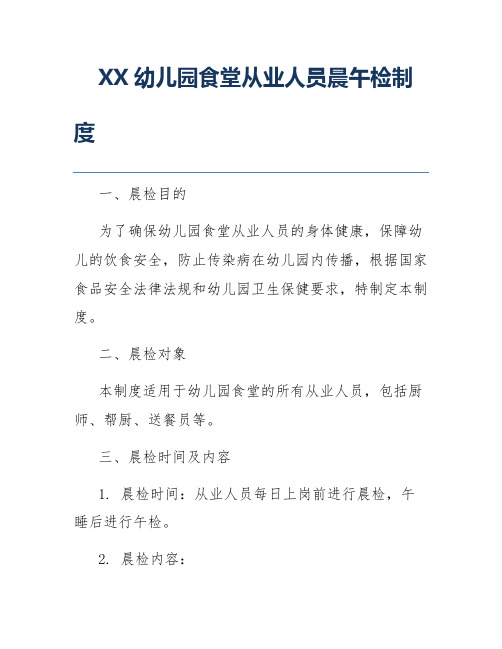 XX 幼儿园食堂从业人员晨午检制度

一、晨检目的

为了确保幼儿园食堂从业人员的身体健康，保障幼儿的饮食安全，防止传染病在幼儿园内传播，根据国家食品安全法律法规和幼儿园卫生保健要求，特制定本制度。

二、晨检对象

本制度适用于幼儿园食堂的所有从业人员，包括厨师、帮厨、送餐员等。

三、晨检时间及内容

1. 晨检时间：从业人员每日上岗前进行晨检，午睡后进行午检。

2. 晨检内容：